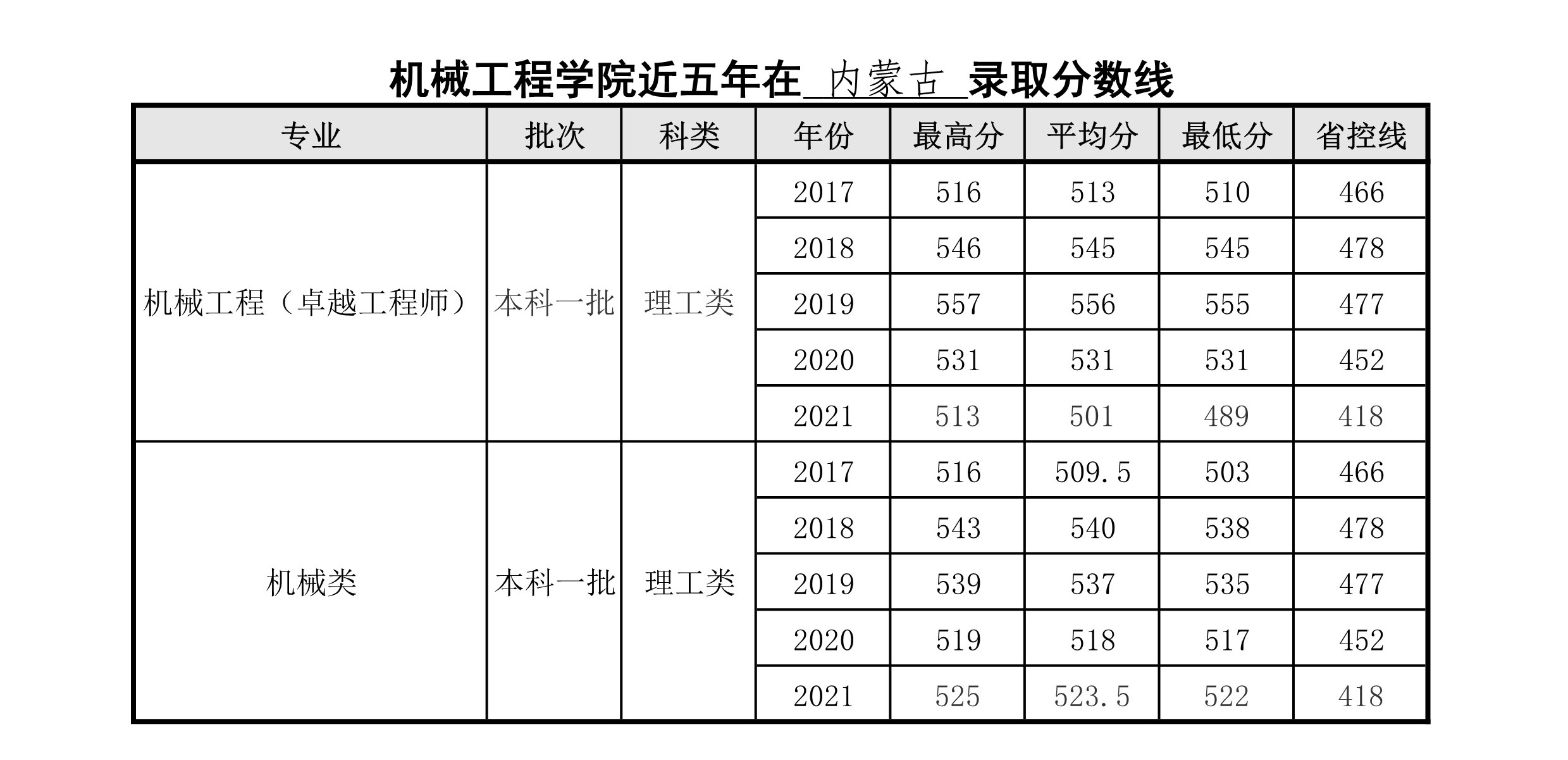 机械工程学院近五年在 内蒙古 录取分数线

| 专业 | 批次 | 科类 | 年份 | 最高分 | 平均分 | 最低分 | 省控线 |
|---|---|---|---|---|---|---|---|
| 机械工程（卓越工程师） | 本科一批 | 理工类 | 2017 | 516 | 513 | 510 | 466 |
| | | | 2018 | 546 | 545 | 545 | 478 |
| | | | 2019 | 557 | 556 | 555 | 477 |
| | | | 2020 | 531 | 531 | 531 | 452 |
| | | | 2021 | 513 | 501 | 489 | 418 |
| 机械类 | 本科一批 | 理工类 | 2017 | 516 | 509.5 | 503 | 466 |
| | | | 2018 | 543 | 540 | 538 | 478 |
| | | | 2019 | 539 | 537 | 535 | 477 |
| | | | 2020 | 519 | 518 | 517 | 452 |
| | | | 2021 | 525 | 523.5 | 522 | 418 |